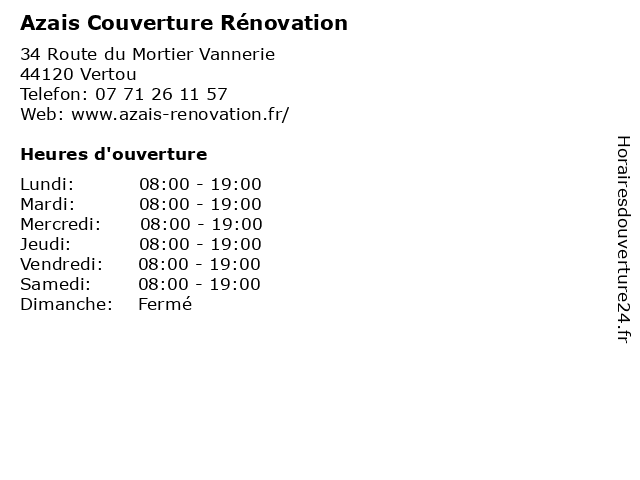 Azais Couverture Rénovation

34 Route du Mortier Vannerie
44120 Vertou
Telefon: 07 71 26 11 57
Web: www.azais-renovation.fr/

Heures d'ouverture

Lundi: 08:00 - 19:00
Mardi: 08:00 - 19:00
Mercredi: 08:00 - 19:00
Jeudi: 08:00 - 19:00
Vendredi: 08:00 - 19:00
Samedi: 08:00 - 19:00
Dimanche: Fermé

Horairesdouverture24.fr